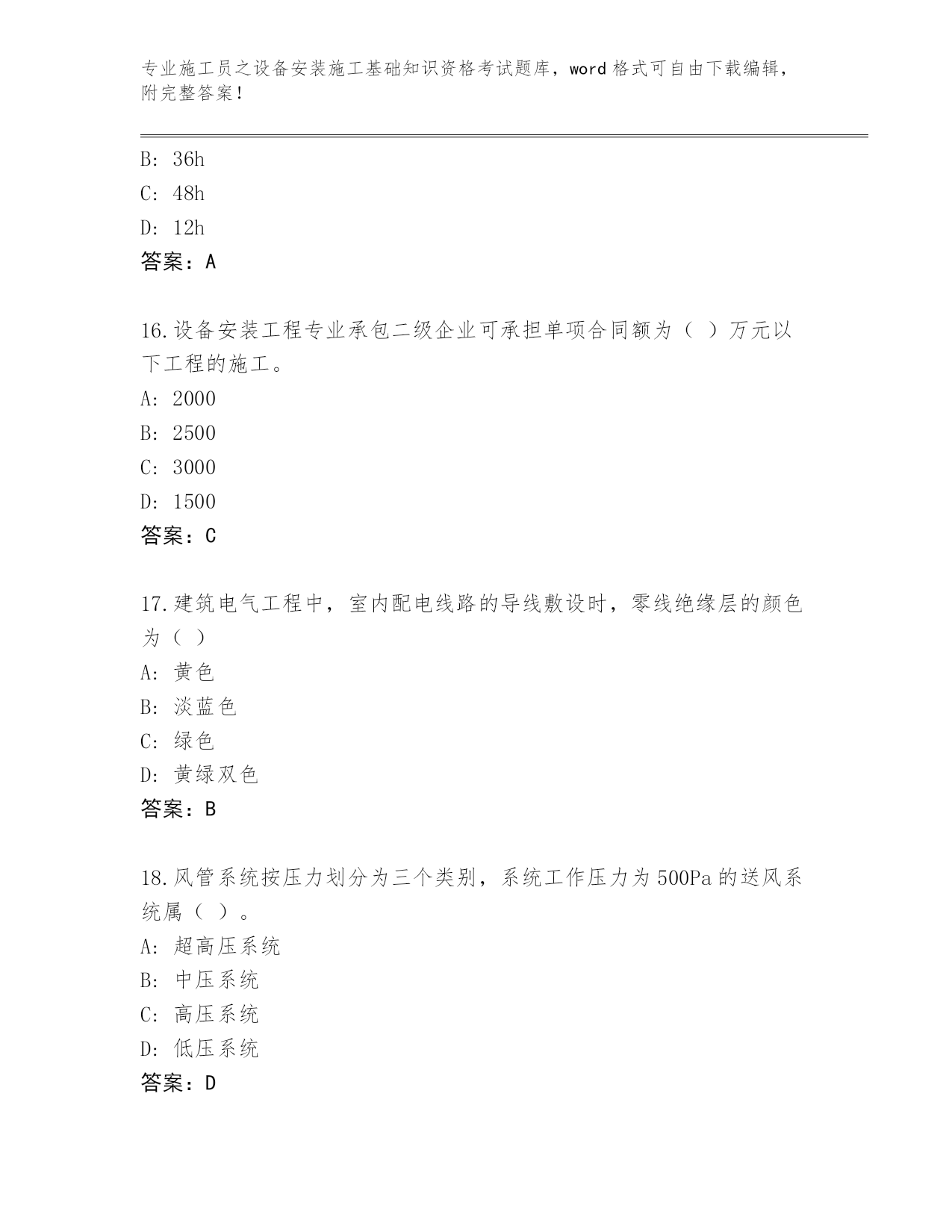 专业施工员之设备安装施工基础知识资格考试题库，word 格式可自由下载编辑，附完整答案！

B: 36h
C: 48h
D: 12h
答案：A

16.设备安装工程专业承包二级企业可承担单项合同额为（ ）万元以下工程的施工。
A: 2000
B: 2500
C: 3000
D: 1500
答案：C

17.建筑电气工程中，室内配电线路的导线敷设时，零线绝缘层的颜色为（ ）
A: 黄色
B: 淡蓝色
C: 绿色
D: 黄绿双色
答案：B

18.风管系统按压力划分为三个类别，系统工作压力为 500Pa 的送风系统属（ ）。
A: 超高压系统
B: 中压系统
C: 高压系统
D: 低压系统
答案：D